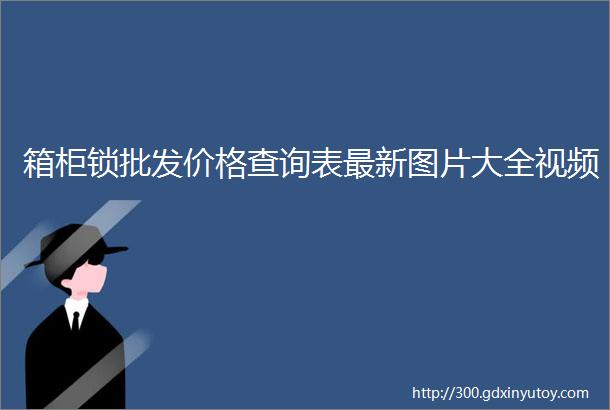 箱柜锁批发价格查询表最新图片大全视频

http://300.gdxinyutoy.com